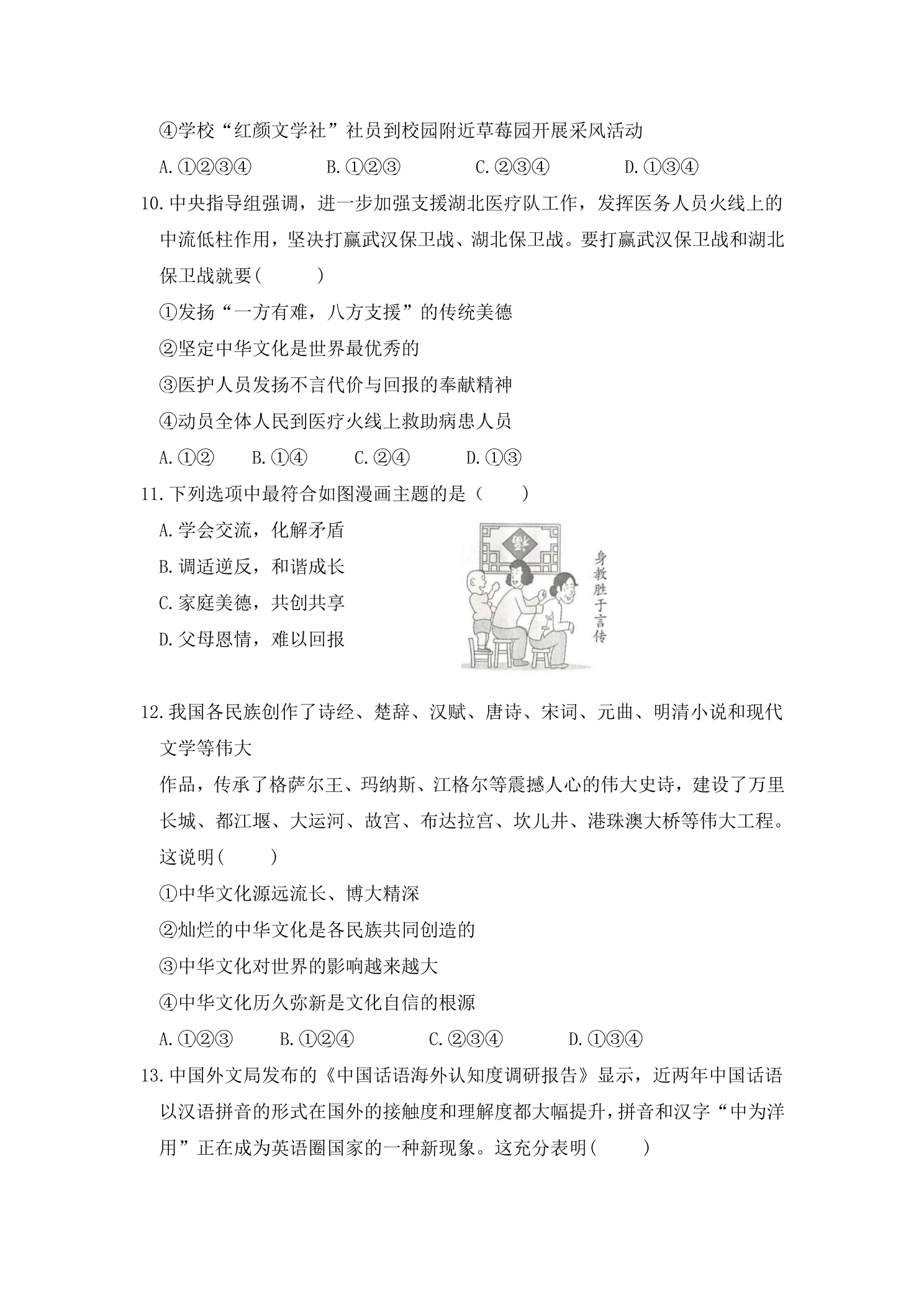 ④学校“红颜文学社”社员到校园附近草莓园开展采风活动

A.①②③④ B.①②③ C.②③④ D.①③④

10.中央指导组强调，进一步加强支援湖北医疗队工作，发挥医务人员火线上的中流低柱作用，坚决打赢武汉保卫战、湖北保卫战。要打赢武汉保卫战和湖北保卫战就要(　　)

①发扬“一方有难，八方支援”的传统美德

②坚定中华文化是世界最优秀的

③医护人员发扬不言代价与回报的奉献精神

④动员全体人民到医疗火线上救助病患人员

A.①② B.①④ C.②④ D.①③

11.下列选项中最符合如图漫画主题的是（　　）

A.学会交流，化解矛盾

B.调适逆反，和谐成长

C.家庭美德，共创共享

D.父母恩情，难以回报

身教胜于言传

12.我国各民族创作了诗经、楚辞、汉赋、唐诗、宋词、元曲、明清小说和现代文学等伟大

作品，传承了格萨尔王、玛纳斯、江格尔等震撼人心的伟大史诗，建设了万里长城、都江堰、大运河、故宫、布达拉宫、坎儿井、港珠澳大桥等伟大工程。这说明(　　)

①中华文化源远流长、博大精深

②灿烂的中华文化是各民族共同创造的

③中华文化对世界的影响越来越大

④中华文化历久弥新是文化自信的根源

A.①②③ B.①②④ C.②③④ D.①③④

13.中国外文局发布的《中国话语海外认知度调研报告》显示，近两年中国话语以汉语拼音的形式在国外的接触度和理解度都大幅提升，拼音和汉字“中为洋用”正在成为英语圈国家的一种新现象。这充分表明(　　)